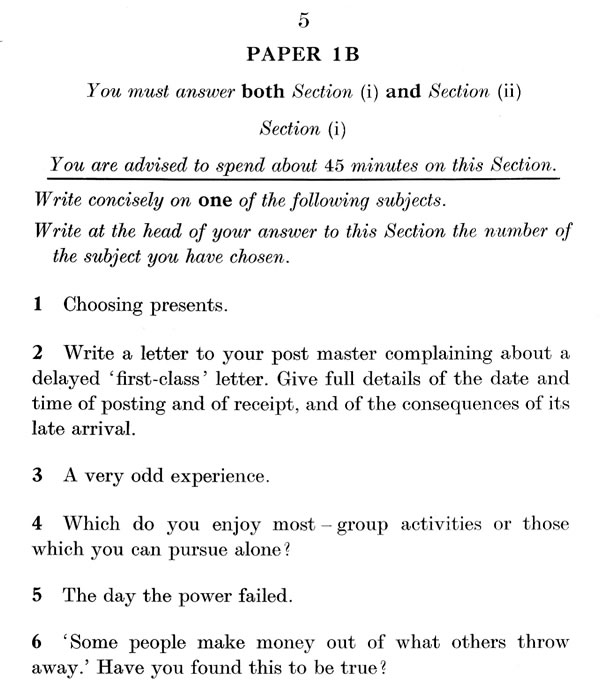 5

PAPER 1B

You must answer both Section (i) and Section (ii)

Section (i)

You are advised to spend about 45 minutes on this Section.

Write concisely on one of the following subjects.

Write at the head of your answer to this Section the number of the subject you have chosen.

1 Choosing presents.

2 Write a letter to your post master complaining about a delayed 'first-class' letter. Give full details of the date and time of posting and of receipt, and of the consequences of its late arrival.

3 A very odd experience.

4 Which do you enjoy most – group activities or those which you can pursue alone?

5 The day the power failed.

6 'Some people make money out of what others throw away.' Have you found this to be true?